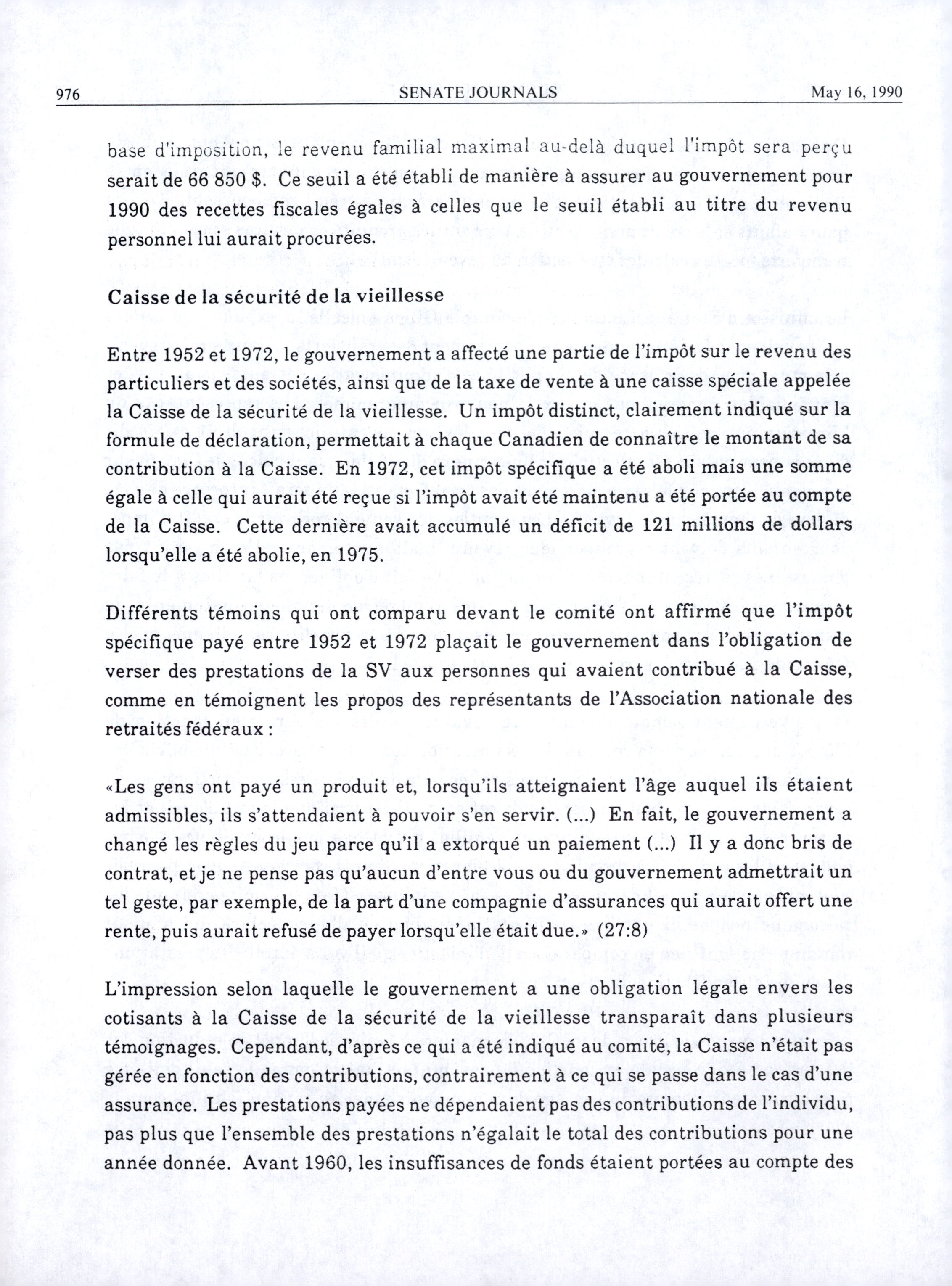 976 SENATE JOURNALS May 16, 1990

base d'imposition, le revenu familial maximal au-delà duquel l'impôt sera perçu serait de 66 850 $. Ce seuil a été établi de manière à assurer au gouvernement pour 1990 des recettes fiscales égales à celles que le seuil établi au titre du revenu personnel lui aurait procurées.

Caisse de la sécurité de la vieillesse

Entre 1952 et 1972, le gouvernement a affecté une partie de l'impôt sur le revenu des particuliers et des sociétés, ainsi que de la taxe de vente à une caisse spéciale appelée la Caisse de la sécurité de la vieillesse. Un impôt distinct, clairement indiqué sur la formule de déclaration, permettait à chaque Canadien de connaître le montant de sa contribution à la Caisse. En 1972, cet impôt spécifique a été aboli mais une somme égale à celle qui aurait été reçue si l'impôt avait été maintenu a été portée au compte de la Caisse. Cette dernière avait accumulé un déficit de 121 millions de dollars lorsqu'elle a été abolie, en 1975.

Différents témoins qui ont comparu devant le comité ont affirmé que l'impôt spécifique payé entre 1952 et 1972 plaçait le gouvernement dans l'obligation de verser des prestations de la SV aux personnes qui avaient contribué à la Caisse, comme en témoignent les propos des représentants de l'Association nationale des retraités fédéraux :

«Les gens ont payé un produit et, lorsqu'ils atteignaient l'âge auquel ils étaient admissibles, ils s'attendaient à pouvoir s'en servir. (...) En fait, le gouvernement a changé les règles du jeu parce qu'il a extorqué un paiement (...) Il y a donc bris de contrat, et je ne pense pas qu'aucun d'entre vous ou du gouvernement admettrait un tel geste, par exemple, de la part d'une compagnie d'assurances qui aurait offert une rente, puis aurait refusé de payer lorsqu'elle était due.» (27:8)

L'impression selon laquelle le gouvernement a une obligation légale envers les cotisants à la Caisse de la sécurité de la vieillesse transparaît dans plusieurs témoignages. Cependant, d'après ce qui a été indiqué au comité, la Caisse n'était pas gérée en fonction des contributions, contrairement à ce qui se passe dans le cas d'une assurance. Les prestations payées ne dépendaient pas des contributions de l'individu, pas plus que l'ensemble des prestations n'égalait le total des contributions pour une année donnée. Avant 1960, les insuffisances de fonds étaient portées au compte des